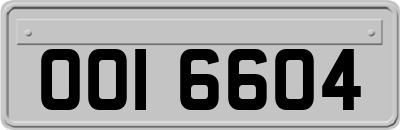 OOI 6604